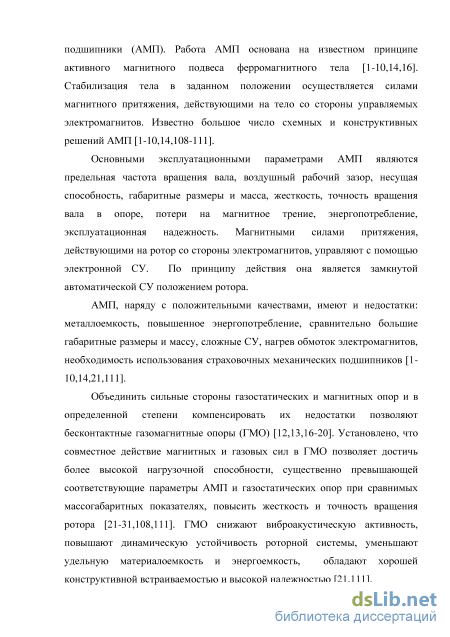 подшипники (АМП). Работа АМП основана на известном принципе активного магнитного подвеса ферромагнитного тела [1-10,14,16]. Стабилизация тела в заданном положении осуществляется силами магнитного притяжения, действующими на тело со стороны управляемых электромагнитов. Известно большое число схемных и конструктивных решений АМП [1-10,14,108-111].

Основными эксплуатационными параметрами АМП являются предельная частота вращения вала, воздушный рабочий зазор, несущая способность, габаритные размеры и масса, жесткость, точность вращения вала в опоре, потери на магнитное трение, энергопотребление, эксплуатационная надежность. Магнитными силами притяжения, действующими на ротор со стороны электромагнитов, управляют с помощью электронной СУ. По принципу действия она является замкнутой автоматической СУ положением ротора.

АМП, наряду с положительными качествами, имеют и недостатки: металлоемкость, повышенное энергопотребление, сравнительно большие габаритные размеры и массу, сложные СУ, нагрев обмоток электромагнитов, необходимость использования страховочных механических подшипников [1-10,14,21,111].

Объединить сильные стороны газостатических и магнитных опор и в определенной степени компенсировать их недостатки позволяют бесконтактные газомагнитные опоры (ГМО) [12,13,16-20]. Установлено, что совместное действие магнитных и газовых сил в ГМО позволяет достичь более высокой нагрузочной способности, существенно превышающей соответствующие параметры АМП и газостатических опор при сравнимых массогабаритных показателях, повысить жесткость и точность вращения ротора [21-31,108,111]. ГМО снижают виброакустическую активность, повышают динамическую устойчивость роторной системы, уменьшают удельную материалоемкость и энергоемкость, обладают хорошей конструктивной встраиваемостью и высокой надежностью [21,111].

dsLib.net
библиотека диссертаций